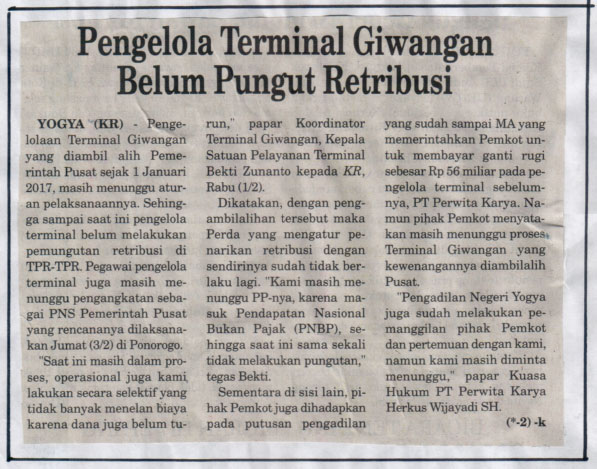 Pengelola Terminal Giwangan Belum Pungut Retribusi

YOGYA (KR) - Pengelolaan Terminal Giwangan yang diambil alih Pemerintah Pusat sejak 1 Januari 2017, masih menunggu aturan pelaksanaannya. Sehingga sampai saat ini pengelola terminal belum melakukan pemungutan retribusi di TPR-TPR. Pegawai pengelola terminal juga masih menunggu pengangkatan sebagai PNS Pemerintah Pusat yang rencananya dilaksanakan Jumat (3/2) di Ponorogo.

"Saat ini masih dalam proses, operasional juga kami lakukan secara selektif yang tidak banyak menelan biaya karena dana juga belum turun," papar Koordinator Terminal Giwangan, Kepala Satuan Pelayanan Terminal Bekti Zunanto kepada KR, Rabu (1/2).

Dikatakan, dengan pengambilalihan tersebut maka Perda yang mengatur penarikan retribusi dengan sendirinya sudah tidak berlaku lagi. "Kami masih menunggu PP-nya, karena masuk Pendapatan Nasional Bukan Pajak (PNBP), sehingga saat ini sama sekali tidak melakukan pungutan," tegas Bekti.

Sementara di sisi lain, pihak Pemkot juga dihadapkan pada putusan pengadilan yang sudah sampai MA yang memerintahkan Pemkot untuk membayar ganti rugi sebesar Rp 56 miliar pada pengelola terminal sebelumnya, PT Perwita Karya. Namun pihak Pemkot menyatakan masih menunggu proses Terminal Giwangan yang kewenangannya diambilalih Pusat.

"Pengadilan Negeri Yogya juga sudah melakukan pemanggilan pihak Pemkot dan pertemuan dengan kami, namun kami masih diminta menunggu," papar Kuasa Hukum PT Perwita Karya Herkus Wijayadi SH.

(*-2) -k